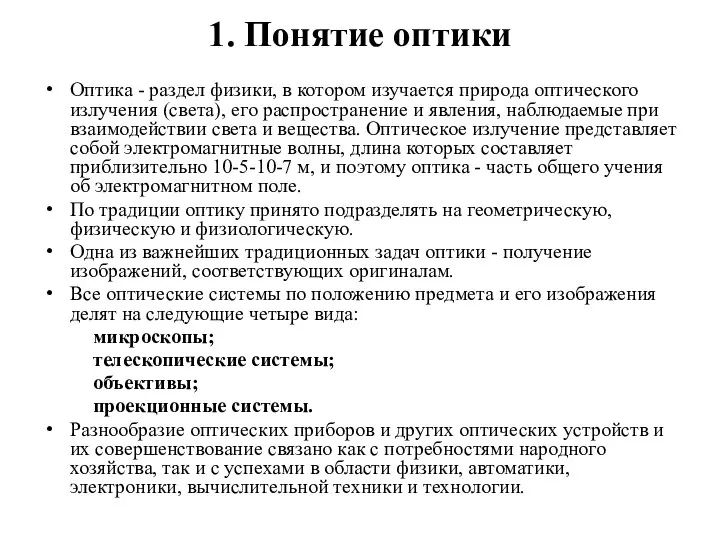 1. Понятие оптики

• Оптика - раздел физики, в котором изучается природа оптического излучения (света), его распространение и явления, наблюдаемые при взаимодействии света и вещества. Оптическое излучение представляет собой электромагнитные волны, длина которых составляет приблизительно 10-5-10-7 м, и поэтому оптика - часть общего учения об электромагнитном поле.

• По традиции оптику принято подразделять на геометрическую, физическую и физиологическую.

• Одна из важнейших традиционных задач оптики - получение изображений, соответствующих оригиналам.

• Все оптические системы по положению предмета и его изображения делят на следующие четыре вида:

микроскопы;
телескопические системы;
объективы;
проекционные системы.

• Разнообразие оптических приборов и других оптических устройств и их совершенствование связано как с потребностями народного хозяйства, так и с успехами в области физики, автоматики, электроники, вычислительной техники и технологии.